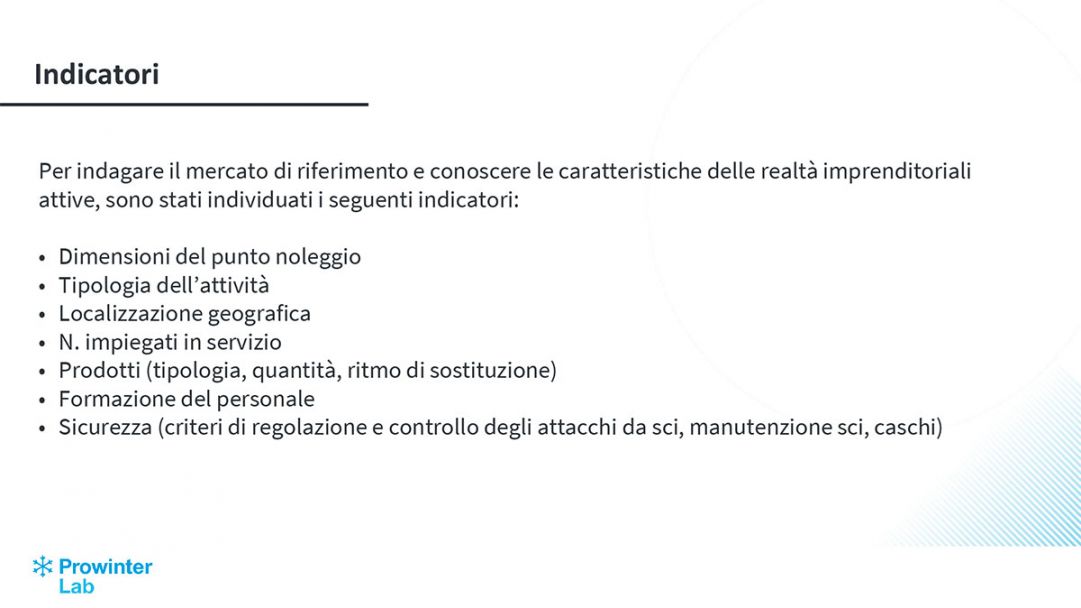 Indicatori

Per indagare il mercato di riferimento e conoscere le caratteristiche delle realtà imprenditoriali attive, sono stati individuati i seguenti indicatori:

• Dimensioni del punto noleggio
• Tipologia dell'attività
• Localizzazione geografica
• N. impiegati in servizio
• Prodotti (tipologia, quantità, ritmo di sostituzione)
• Formazione del personale
• Sicurezza (criteri di regolazione e controllo degli attacchi da sci, manutenzione sci, caschi)

Prowinter Lab